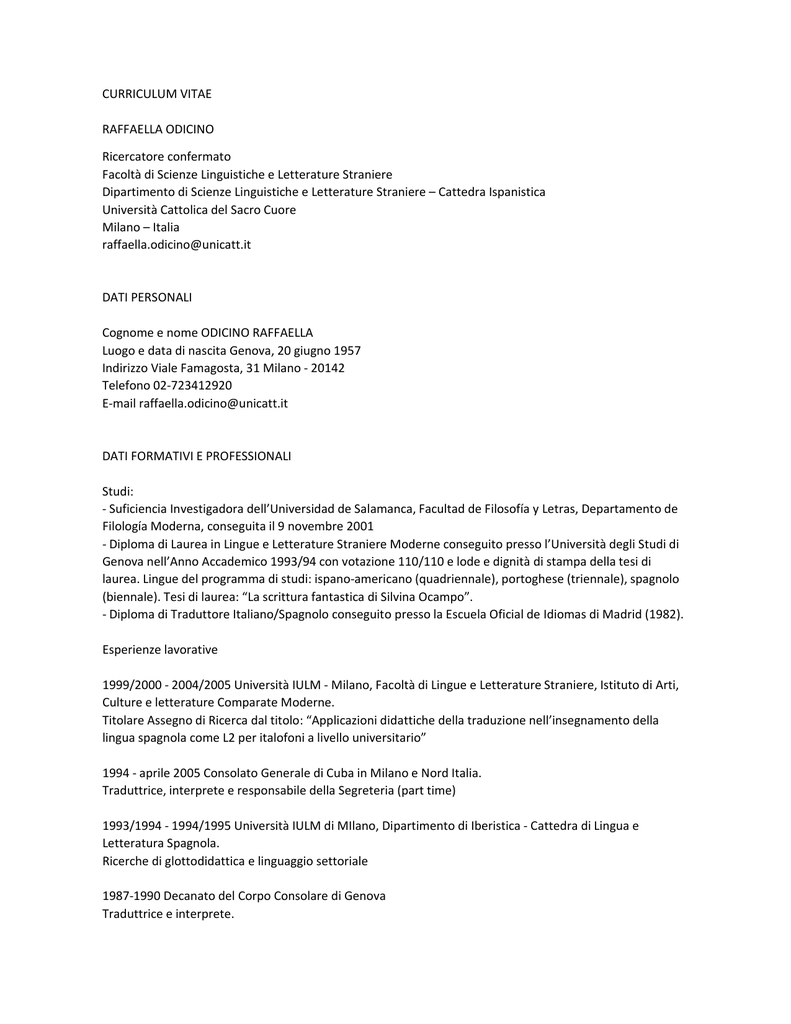 CURRICULUM VITAE

RAFFAELLA ODICINO

Ricercatore confermato
Facoltà di Scienze Linguistiche e Letterature Straniere
Dipartimento di Scienze Linguistiche e Letterature Straniere – Cattedra Ispanistica
Università Cattolica del Sacro Cuore
Milano – Italia
raffaella.odicino@unicatt.it

DATI PERSONALI

Cognome e nome ODICINO RAFFAELLA
Luogo e data di nascita Genova, 20 giugno 1957
Indirizzo Viale Famagosta, 31 Milano - 20142
Telefono 02-723412920
E-mail raffaella.odicino@unicatt.it

DATI FORMATIVI E PROFESSIONALI

Studi:
- Suficiencia Investigadora dell'Universidad de Salamanca, Facultad de Filosofía y Letras, Departamento de Filología Moderna, conseguita il 9 novembre 2001
- Diploma di Laurea in Lingue e Letterature Straniere Moderne conseguito presso l'Università degli Studi di Genova nell'Anno Accademico 1993/94 con votazione 110/110 e lode e dignità di stampa della tesi di laurea. Lingue del programma di studi: ispano-americano (quadriennale), portoghese (triennale), spagnolo (biennale). Tesi di laurea: "La scrittura fantastica di Silvina Ocampo".
- Diploma di Traduttore Italiano/Spagnolo conseguito presso la Escuela Oficial de Idiomas di Madrid (1982).

Esperienze lavorative

1999/2000 - 2004/2005 Università IULM - Milano, Facoltà di Lingue e Letterature Straniere, Istituto di Arti, Culture e letterature Comparate Moderne.
Titolare Assegno di Ricerca dal titolo: "Applicazioni didattiche della traduzione nell'insegnamento della lingua spagnola come L2 per italofoni a livello universitario"

1994 - aprile 2005 Consolato Generale di Cuba in Milano e Nord Italia.
Traduttrice, interprete e responsabile della Segreteria (part time)

1993/1994 - 1994/1995 Università IULM di MIlano, Dipartimento di Iberistica - Cattedra di Lingua e Letteratura Spagnola.
Ricerche di glottodidattica e linguaggio settoriale

1987-1990 Decanato del Corpo Consolare di Genova
Traduttrice e interprete.